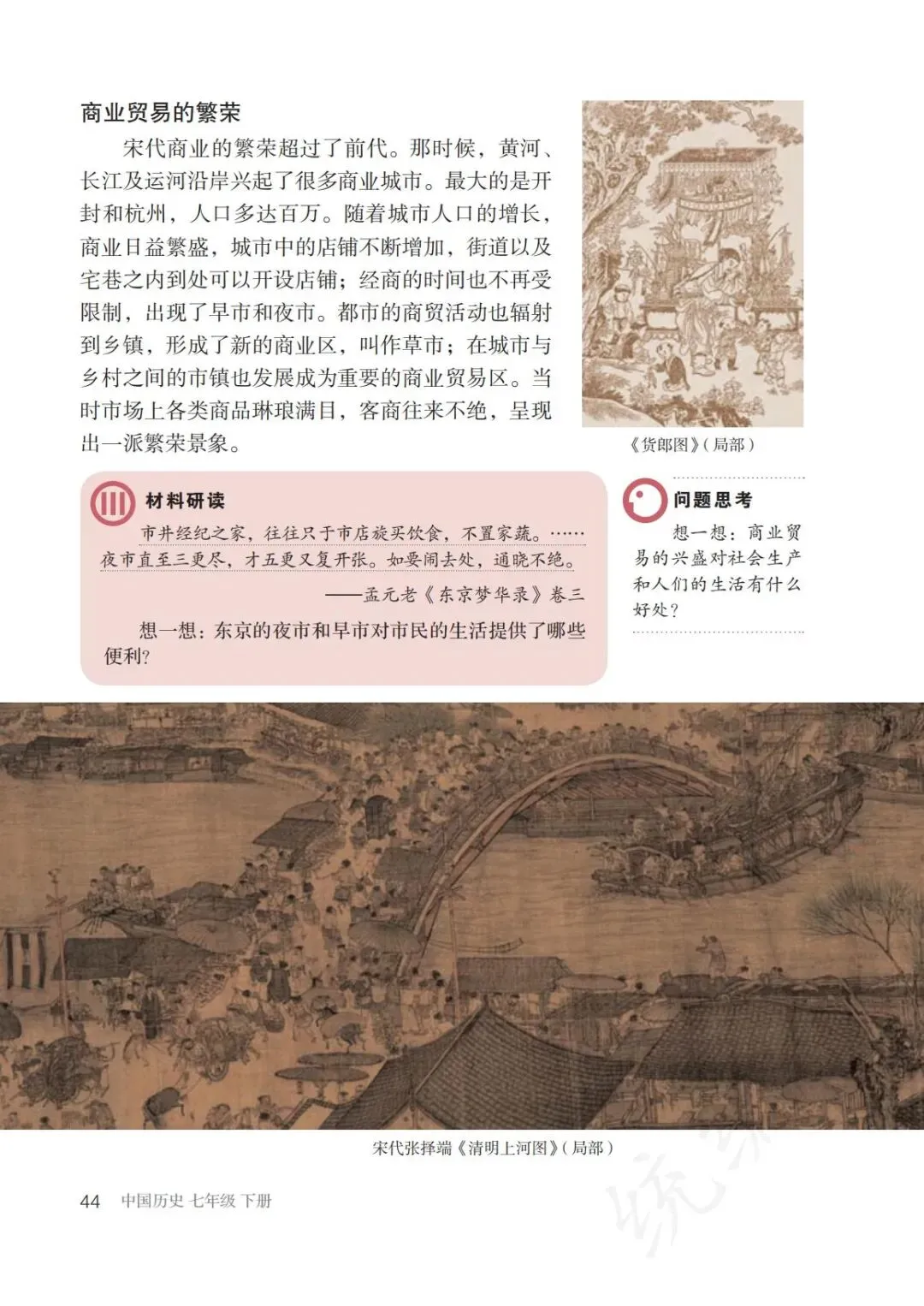 商业贸易的繁荣

宋代商业的繁荣超过了前代。那时候，黄河、长江及运河沿岸兴起了很多商业城市。最大的是开封和杭州，人口多达百万。随着城市人口的增长，商业日益繁盛，城市中的店铺不断增加，街道以及宅巷之内到处可以开设店铺；经商的时间也不再受限制，出现了早市和夜市。都市的商贸活动也辐射到乡镇，形成了新的商业区，叫作草市；在城市与乡村之间的市镇也发展成为重要的商业贸易区。当时市场上各类商品琳琅满目，客商往来不绝，呈现出一派繁荣景象。

《货郎图》（局部）

材料研读

市井经纪之家，往往只于市店旋买饮食，不置家蔬。……夜市直至三更尽，才五更又复开张。如要闹去处，通晓不绝。

——孟元老《东京梦华录》卷三

想一想：东京的夜市和早市对市民的生活提供了哪些便利？

问题思考

想一想：商业贸易的兴盛对社会生产和人们的生活有什么好处？

宋代张择端《清明上河图》（局部）

44 中国历史 七年级 下册